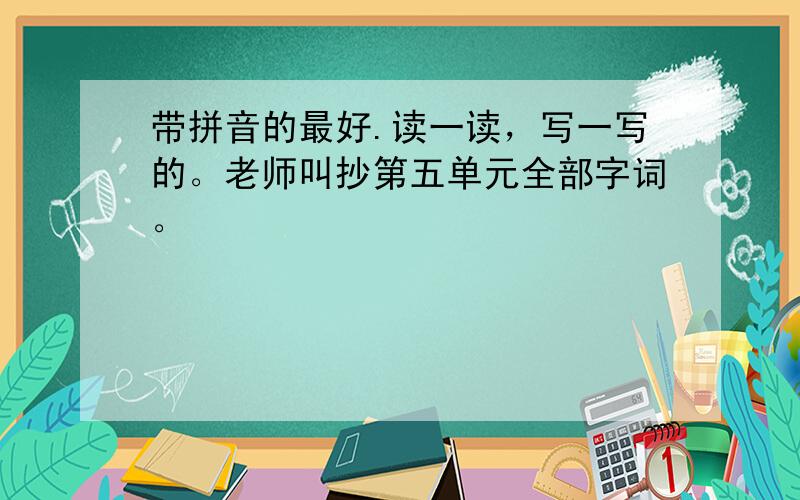 带拼音的最好.读一读，写一写的。老师叫抄第五单元全部字词。